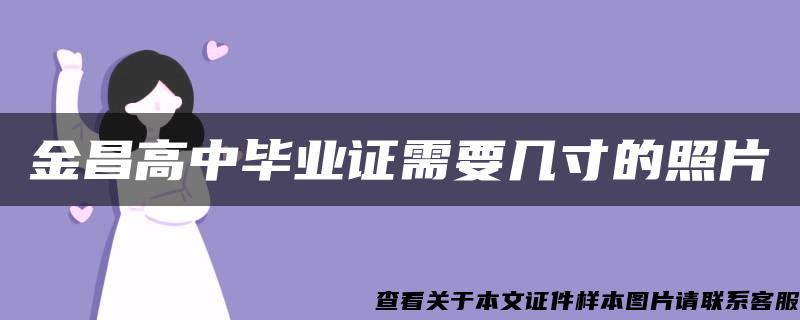 金昌高中毕业证需要几寸的照片

查看关于本文证件样本图片请联系客服